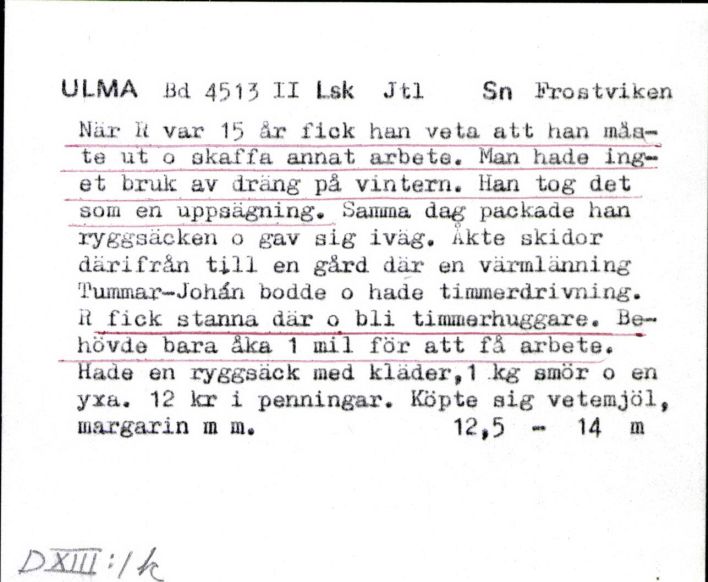 ULMA Bd 4513 II Lsk Jtl Sn Frostviken

När R var 15 år fick han veta att han måste ut o skaffa annat arbete. Man hade inget bruk av dräng på vintern. Han tog det som en uppsägning. Samma dag packade han ryggsäcken o gav sig iväg. Åkte skidor därifrån till en gård där en värmlänning Tummar-Johán bodde o hade timmerdrivning. R fick stanna där o bli timmerhuggare. Behövde bara åka 1 mil för att få arbete. Hade en ryggsäck med kläder, 1 kg smör o en yxa. 12 kr i penningar. Köpte sig vetemjöl, margarin m m. 12,5 - 14 m

DXIII:1k